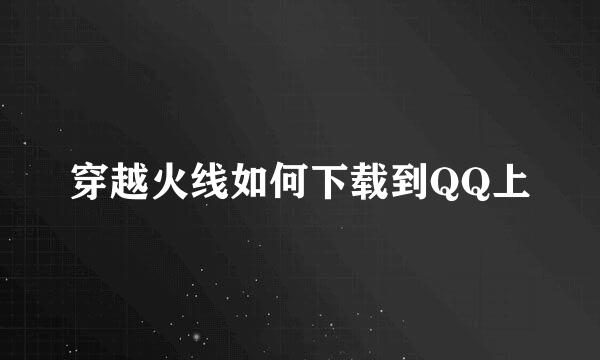 穿越火线如何下载到QQ上